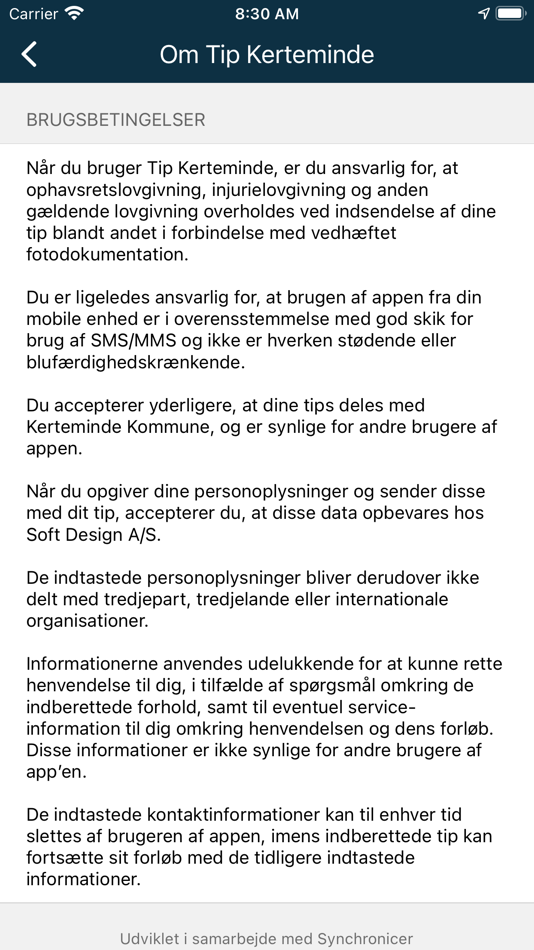 Carrier 8:30 AM

Om Tip Kerteminde

BRUGSBETINGELSER

Når du bruger Tip Kerteminde, er du ansvarlig for, at ophavsretslovgivning, injurielovgivning og anden gældende lovgivning overholdes ved indsendelse af dine tip blandt andet i forbindelse med vedhæftet fotodokumentation.

Du er ligeledes ansvarlig for, at brugen af appen fra din mobile enhed er i overensstemmelse med god skik for brug af SMS/MMS og ikke er hverken stødende eller blufærdighedskrænkende.

Du accepterer yderligere, at dine tips deles med Kerteminde Kommune, og er synlige for andre brugere af appen.

Når du opgiver dine personoplysninger og sender disse med dit tip, accepterer du, at disse data opbevares hos Soft Design A/S.

De indtastede personoplysninger bliver derudover ikke delt med tredjepart, tredjelande eller internationale organisationer.

Informationerne anvendes udelukkende for at kunne rette henvendelse til dig, i tilfælde af spørgsmål omkring de indberettede forhold, samt til eventuel service-information til dig omkring henvendelsen og dens forløb. Disse informationer er ikke synlige for andre brugere af app'en.

De indtastede kontaktinformationer kan til enhver tid slettes af brugeren af appen, imens indberettede tip kan fortsætte sit forløb med de tidligere indtastede informationer.

Udviklet i samarbejde med Synchronicer